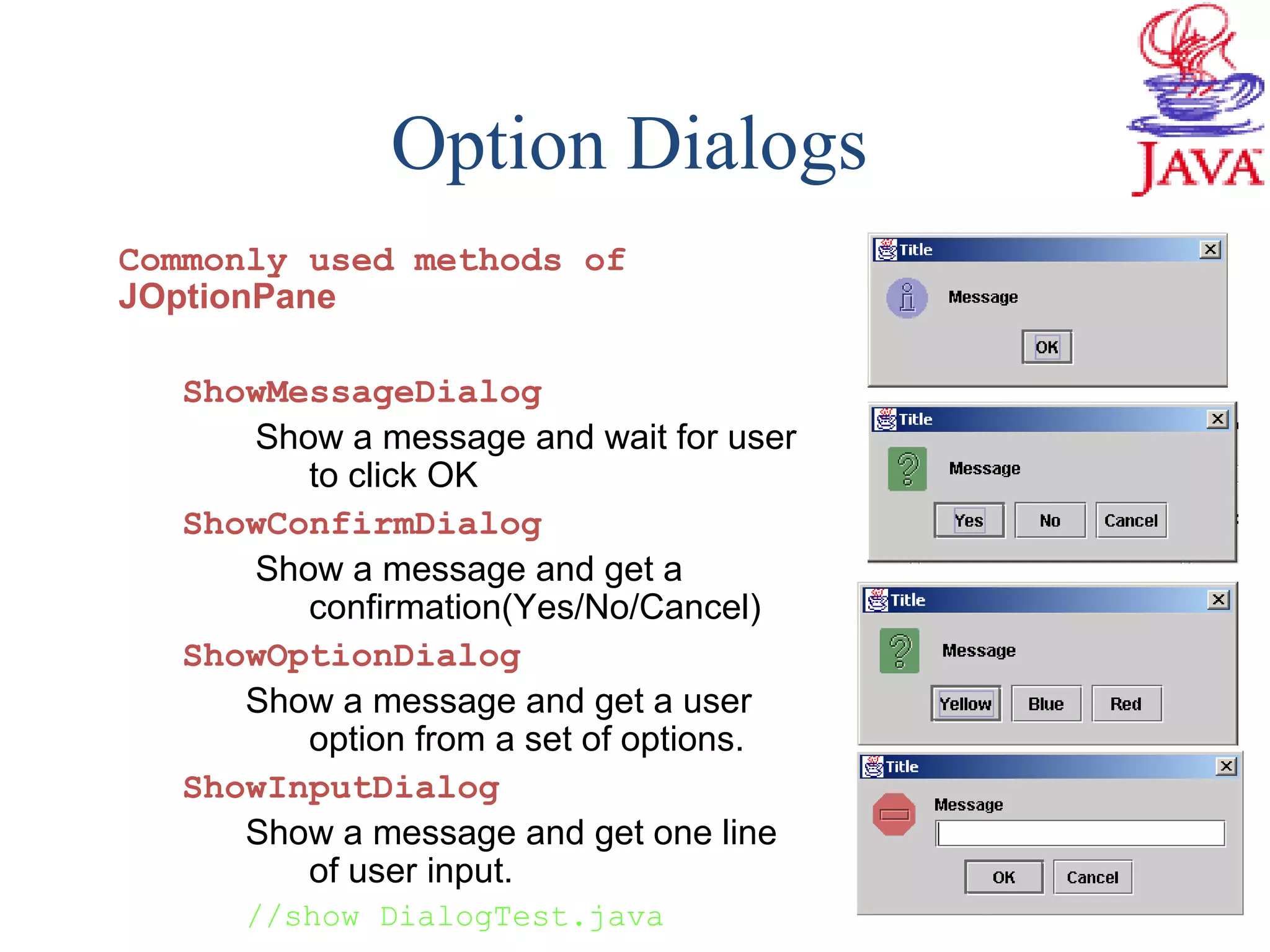 Option Dialogs

JAVA

Commonly used methods of JOptionPane

ShowMessageDialog

Show a message and wait for user to click OK

ShowConfirmDialog

Show a message and get a confirmation(Yes/No/Cancel)

ShowOptionDialog

Show a message and get a user option from a set of options.

ShowInputDialog

Show a message and get one line of user input.

//show DialogTest.java

Title
Message
OK

Title
Message
Yes No Cancel

Title
Message
Yellow Blue Red

Title
Message
OK Cancel